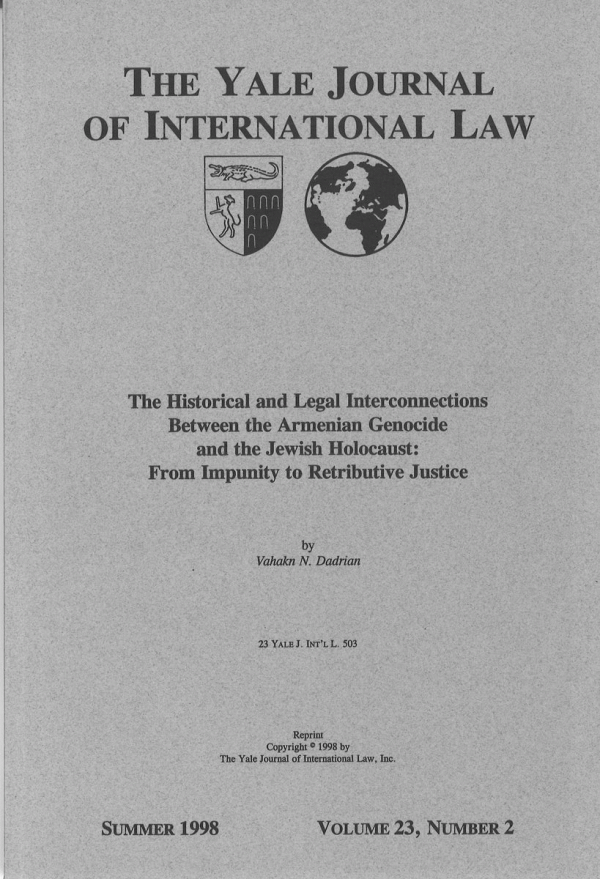 THE YALE JOURNAL OF INTERNATIONAL LAW

The Historical and Legal Interconnections Between the Armenian Genocide and the Jewish Holocaust: From Impunity to Retributive Justice

by
Vahakn N. Dadrian

23 YALE J. INT'L L. 503

Reprint
Copyright © 1998 by
The Yale Journal of International Law, Inc.

SUMMER 1998

VOLUME 23, NUMBER 2